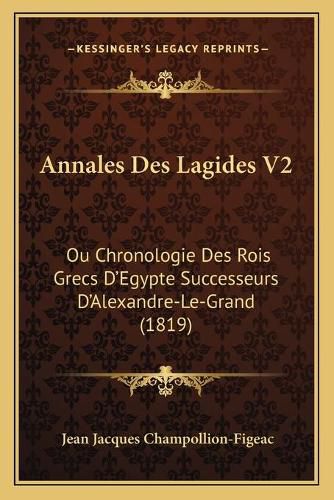 —KESSINGER'S LEGACY REPRINTS—

Annales Des Lagides V2

Ou Chronologie Des Rois Grecs D'Egypte Successeurs D'Alexandre-Le-Grand (1819)

Jean Jacques Champollion-Figeac